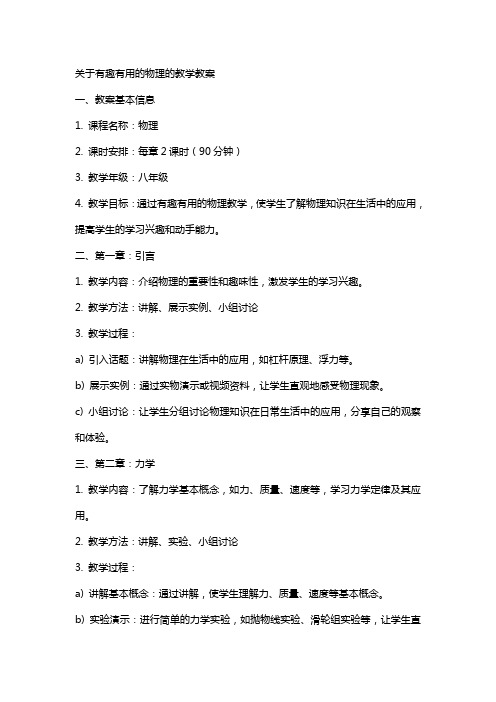 关于有趣有用的物理的教学教案

一、教案基本信息

1. 课程名称：物理

2. 课时安排：每章 2 课时（90 分钟）

3. 教学年级：八年级

4. 教学目标：通过有趣有用的物理教学，使学生了解物理知识在生活中的应用，提高学生的学习兴趣和动手能力。

二、第一章：引言

1. 教学内容：介绍物理的重要性和趣味性，激发学生的学习兴趣。

2. 教学方法：讲解、展示实例、小组讨论

3. 教学过程：

a) 引入话题：讲解物理在生活中的应用，如杠杆原理、浮力等。

b) 展示实例：通过实物演示或视频资料，让学生直观地感受物理现象。

c) 小组讨论：让学生分组讨论物理知识在日常生活中的应用，分享自己的观察和体验。

三、第二章：力学

1. 教学内容：了解力学基本概念，如力、质量、速度等，学习力学定律及其应用。

2. 教学方法：讲解、实验、小组讨论

3. 教学过程：

a) 讲解基本概念：通过讲解，使学生理解力、质量、速度等基本概念。

b) 实验演示：进行简单的力学实验，如抛物线实验、滑轮组实验等，让学生直